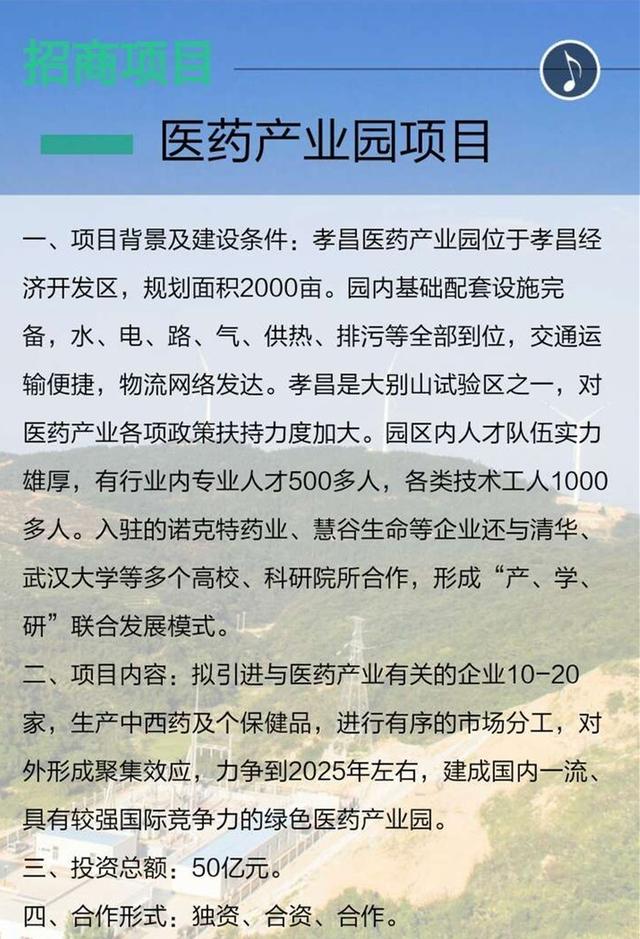 招商项目

医药产业园项目

一、项目背景及建设条件：孝昌医药产业园位于孝昌经济开发区，规划面积2000亩。园内基础配套设施完备，水、电、路、气、供热、排污等全部到位，交通运输便捷，物流网络发达。孝昌是大别山试验区之一，对医药产业各项政策扶持力度加大。园区内人才队伍实力雄厚，有行业内专业人才500多人，各类技术工人1000多人。入驻的诺克特药业、慧谷生命等企业还与清华、武汉大学等多个高校、科研院所合作，形成“产、学、研”联合发展模式。

二、项目内容：拟引进与医药产业有关的企业10-20家，生产中西药及个保健品，进行有序的市场分工，对外形成聚集效应，力争到2025年左右，建成国内一流、具有较强国际竞争力的绿色医药产业园。

三、投资总额：50亿元。

四、合作形式：独资、合资、合作。